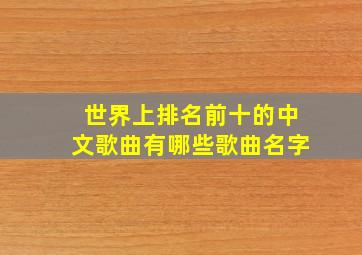 世界上排名前十的中文歌曲有哪些歌曲名字